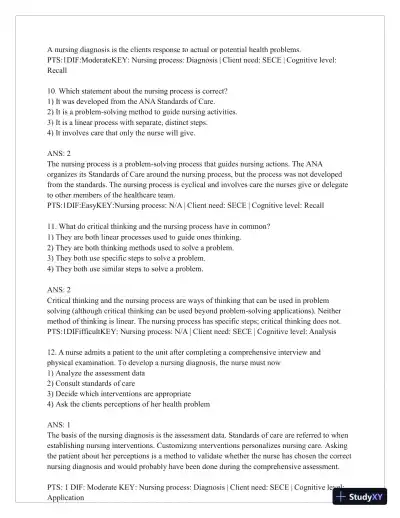 A nursing diagnosis is the clients response to actual or potential health problems.
PTS:1DIF:ModerateKEY: Nursing process: Diagnosis | Client need: SECE | Cognitive level: Recall

10. Which statement about the nursing process is correct?
1) It was developed from the ANA Standards of Care.
2) It is a problem-solving method to guide nursing activities.
3) It is a linear process with separate, distinct steps.
4) It involves care that only the nurse will give.

ANS: 2
The nursing process is a problem-solving process that guides nursing actions. The ANA organizes its Standards of Care around the nursing process, but the process was not developed from the standards. The nursing process is cyclical and involves care the nurses give or delegate to other members of the healthcare team.
PTS:1DIF:EasyKEY:Nursing process: N/A | Client need: SECE | Cognitive level: Recall

11. What do critical thinking and the nursing process have in common?
1) They are both linear processes used to guide ones thinking.
2) They are both thinking methods used to solve a problem.
3) They both use specific steps to solve a problem.
4) They both use similar steps to solve a problem.

ANS: 2
Critical thinking and the nursing process are ways of thinking that can be used in problem solving (although critical thinking can be used beyond problem-solving applications). Neither method of thinking is linear. The nursing process has specific steps; critical thinking does not.
PTS:1DIFifficultKEY: Nursing process: N/A | Client need: SECE | Cognitive level: Analysis

12. A nurse admits a patient to the unit after completing a comprehensive interview and physical examination. To develop a nursing diagnosis, the nurse must now
1) Analyze the assessment data
2) Consult standards of care
3) Decide which interventions are appropriate
4) Ask the clients perceptions of her health problem

ANS: 1
The basis of the nursing diagnosis is the assessment data. Standards of care are referred to when establishing nursing interventions. Customizing interventions personalizes nursing care. Asking the patient about her perceptions is a method to validate whether the nurse has chosen the correct nursing diagnosis and would probably have been done during the comprehensive assessment.

PTS: 1 DIF: Moderate KEY: Nursing process: Diagnosis | Client need: SECE | Cognitive level: Application

StudyXY